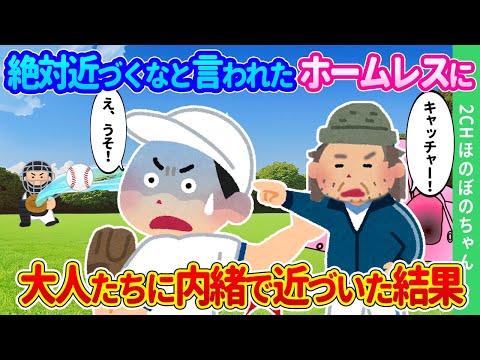 絶対近づくなと言われたホームレスに

え、うそ!

キャッチャー!

2CHほのぼのちゃん

大人たちに内緒で近づいた結果